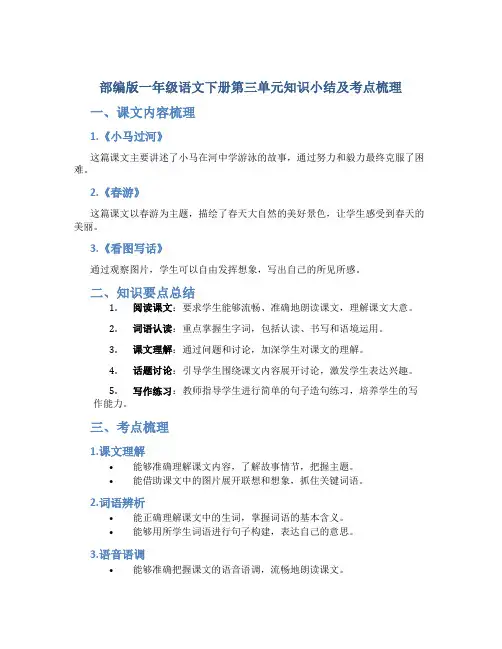 部编版一年级语文下册第三单元知识小结及考点梳理

一、课文内容梳理

1.《小马过河》

这篇课文主要讲述了小马在河中学游泳的故事，通过努力和毅力最终克服了困难。

2.《春游》

这篇课文以春游为主题，描绘了春天大自然的美好景色，让学生感受到春天的美丽。

3.《看图写话》

通过观察图片，学生可以自由发挥想象，写出自己的所见所感。

二、知识要点总结

1. 阅读课文：要求学生能够流畅、准确地朗读课文，理解课文大意。

2. 词语认读：重点掌握生字词，包括认读、书写和语境运用。

3. 课文理解：通过问题和讨论，加深学生对课文的理解。

4. 话题讨论：引导学生围绕课文内容展开讨论，激发学生表达兴趣。

5. 写作练习：教师指导学生进行简单的句子造句练习，培养学生的写作能力。

三、考点梳理

1.课文理解

• 能够准确理解课文内容，了解故事情节，把握主题。
• 能借助课文中的图片展开联想和想象，抓住关键词语。

2.词语辨析

• 能正确理解课文中的生词，掌握词语的基本含义。
• 能够用所学生词语进行句子构建，表达自己的意思。

3.语音语调

• 能够准确把握课文的语音语调，流畅地朗读课文。